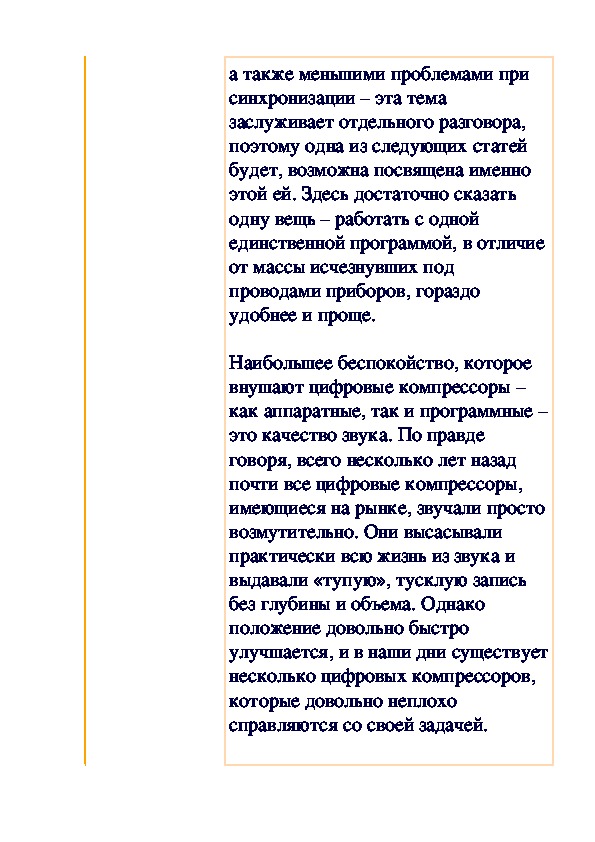 а также меньшими проблемами при синхронизации – эта тема заслуживает отдельного разговора, поэтому одна из следующих статей будет, возможна посвящена именно этой ей. Здесь достаточно сказать одну вещь – работать с одной единственной программой, в отличие от массы исчезнувших под проводами приборов, гораздо удобнее и проще.

Наибольшее беспокойство, которое внушают цифровые компрессоры – как аппаратные, так и программные – это качество звука. По правде говоря, всего несколько лет назад почти все цифровые компрессоры, имеющиеся на рынке, звучали просто возмутительно. Они высасывали практически всю жизнь из звука и выдавали «тупую», тусклую запись без глубины и объема. Однако положение довольно быстро улучшается, и в наши дни существует несколько цифровых компрессоров, которые довольно неплохо справляются со своей задачей.